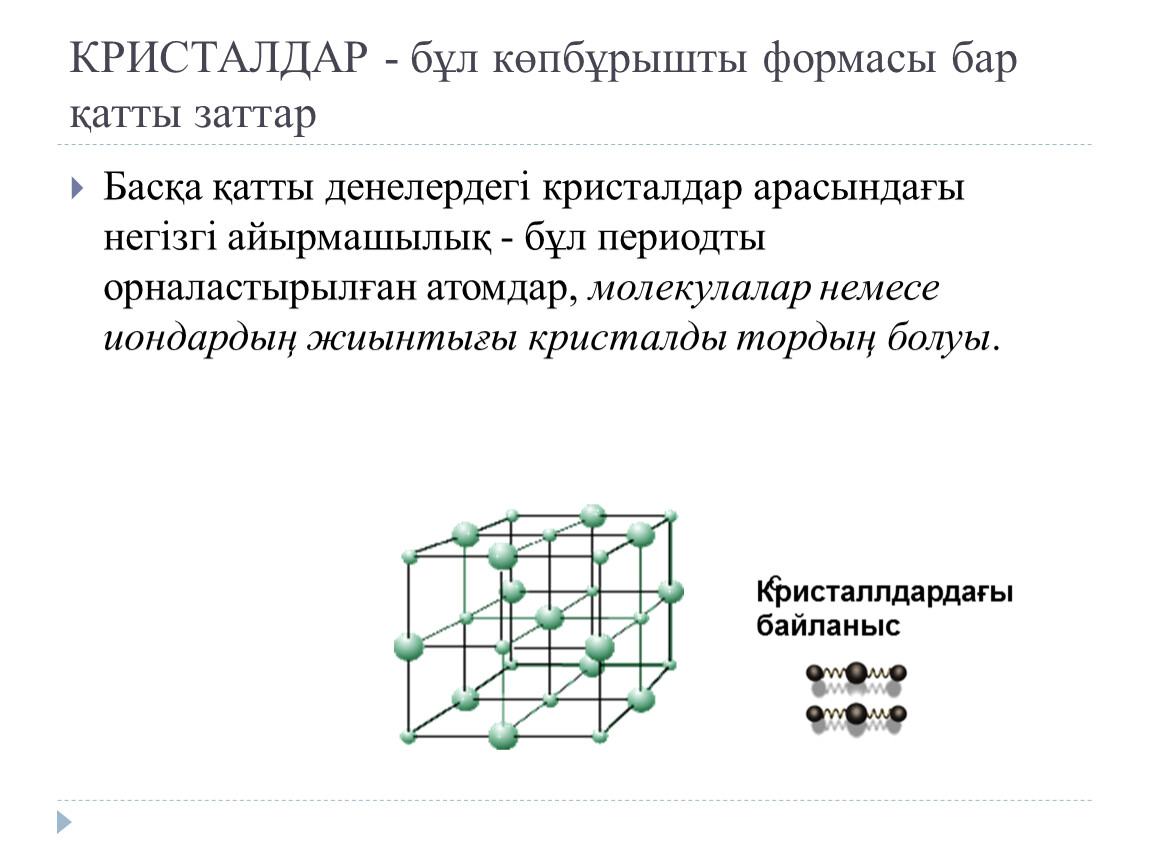 КРИСТАЛДАР - бұл көпбұрышты формасы бар қатты заттар

Басқа қатты денелердегі кристалдар арасындағы негізгі айырмашылық - бұл периодты орналастырылған атомдар, молекулалар немесе иондардың жиынтығы кристалды тордың болуы.

Кристаллдардағы байланыс